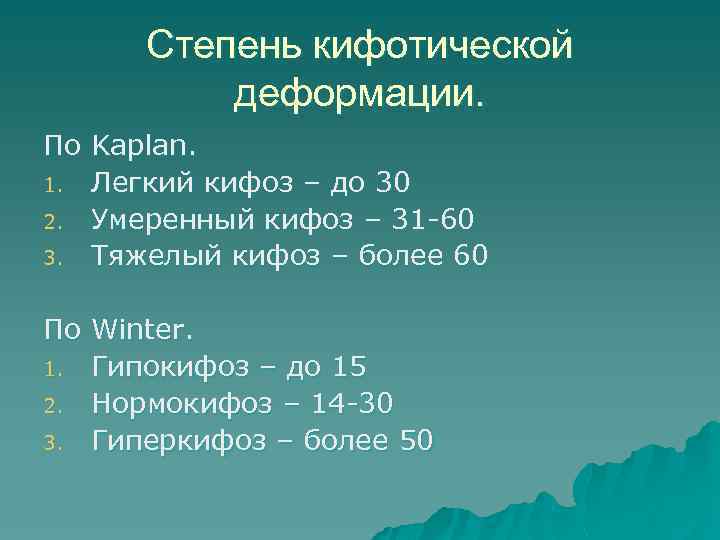 Степень кифотической деформации.

По Kaplan.
1. Легкий кифоз – до 30
2. Умеренный кифоз – 31-60
3. Тяжелый кифоз – более 60

По Winter.
1. Гипокифоз – до 15
2. Нормокифоз – 14-30
3. Гиперкифоз – более 50